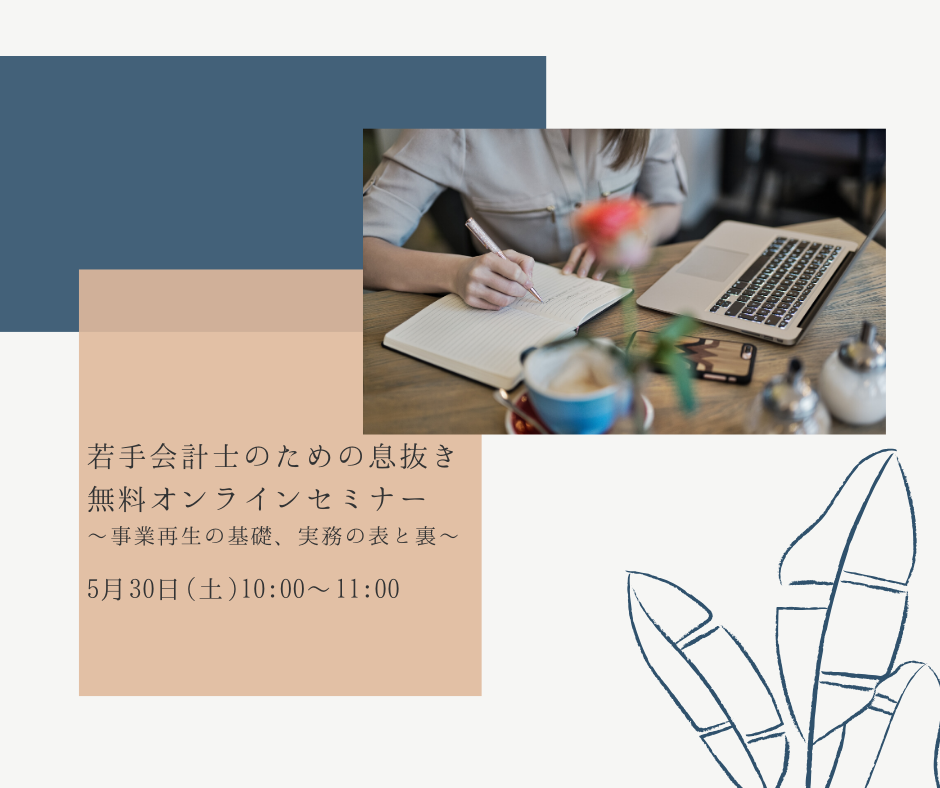 若手会計士のための息抜き
無料オンラインセミナー
～事業再生の基礎、実務の表と裏～

5月30日(土)10:00～11:00